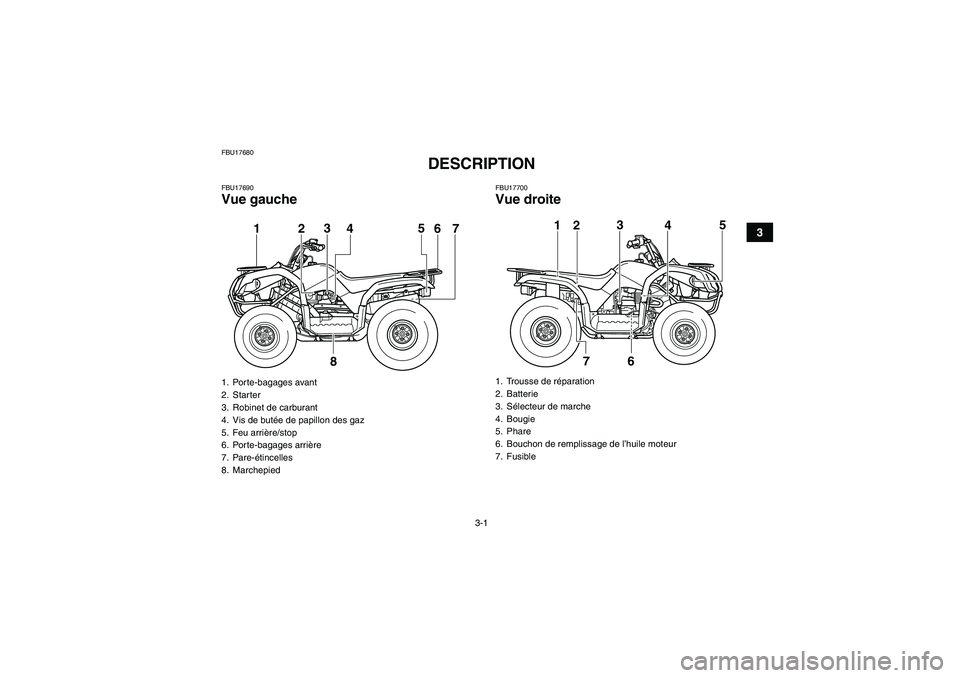 FBU17680

DESCRIPTION

FBU17690
Vue gauche

1 2 3 4 5 6 7

8

1. Porte-bagages avant
2. Starter
3. Robinet de carburant
4. Vis de butée de papillon des gaz
5. Feu arrière/stop
6. Porte-bagages arrière
7. Pare-étincelles
8. Marchepied

FBU17700
Vue droite

1 2 3 4 5

7 6

1. Trousse de réparation
2. Batterie
3. Sélecteur de marche
4. Bougie
5. Phare
6. Bouchon de remplissage de l'huile moteur
7. Fusible

3

3-1

carmanualsonline.info